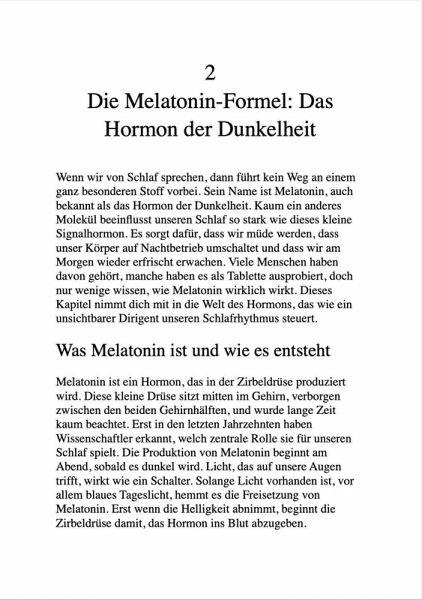 2
Die Melatonin-Formel: Das Hormon der Dunkelheit

Wenn wir von Schlaf sprechen, dann führt kein Weg an einem ganz besonderen Stoff vorbei. Sein Name ist Melatonin, auch bekannt als das Hormon der Dunkelheit. Kaum ein anderes Molekül beeinflusst unseren Schlaf so stark wie dieses kleine Signalhormon. Es sorgt dafür, dass wir müde werden, dass unser Körper auf Nachtbetrieb umschaltet und dass wir am Morgen wieder erfrischt erwachen. Viele Menschen haben davon gehört, manche haben es als Tablette ausprobiert, doch nur wenige wissen, wie Melatonin wirklich wirkt. Dieses Kapitel nimmt dich mit in die Welt des Hormons, das wie ein unsichtbarer Dirigent unseren Schlafrhythmus steuert.

Was Melatonin ist und wie es entsteht

Melatonin ist ein Hormon, das in der Zirbeldrüse produziert wird. Diese kleine Drüse sitzt mitten im Gehirn, verborgen zwischen den beiden Gehirnhälften, und wurde lange Zeit kaum beachtet. Erst in den letzten Jahrzehnten haben Wissenschaftler erkannt, welch zentrale Rolle sie für unseren Schlaf spielt. Die Produktion von Melatonin beginnt am Abend, sobald es dunkel wird. Licht, das auf unsere Augen trifft, wirkt wie ein Schalter. Solange Licht vorhanden ist, vor allem blaues Tageslicht, hemmt es die Freisetzung von Melatonin. Erst wenn die Helligkeit abnimmt, beginnt die Zirbeldrüse damit, das Hormon ins Blut abzugeben.